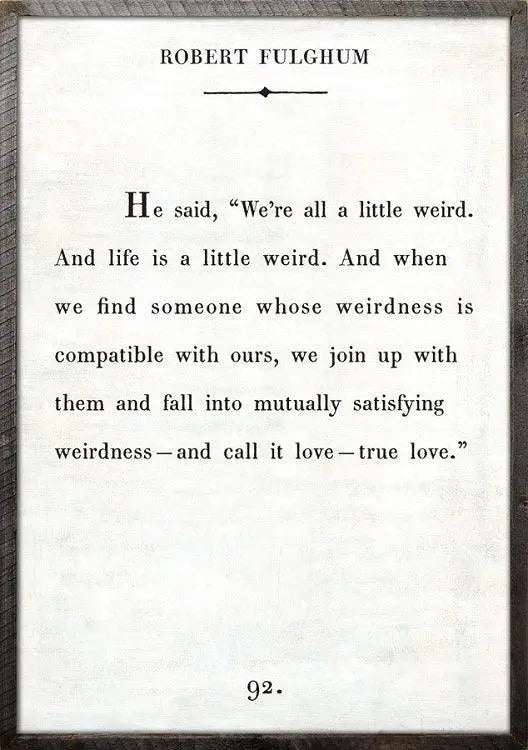 ROBERT FULGHUM

He said, "We're all a little weird. And life is a little weird. And when we find someone whose weirdness is compatible with ours, we join up with them and fall into mutually satisfying weirdness—and call it love—true love."

92.